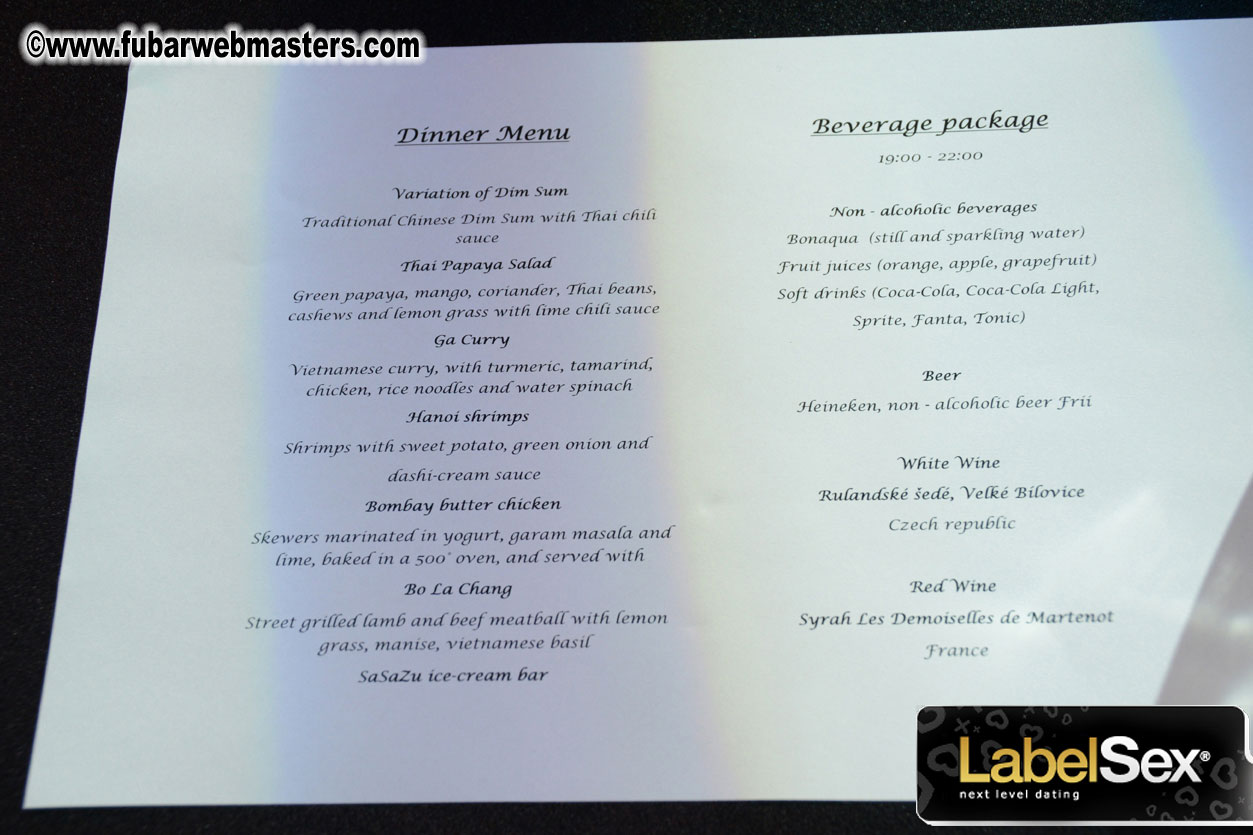 ©www.fubarwebmasters.com

Dinner Menu

Variation of Dim Sum

Traditional Chinese Dim Sum with Thai chili sauce

Thai Papaya Salad

Green papaya, mango, coriander, Thai beans, cashews and lemon grass with lime chili sauce

Ga Curry

Vietnamese curry, with turmeric, tamarind, chicken, rice noodles and water spinach

Hanoi shrimps

Shrimps with sweet potato, green onion and dashi-cream sauce

Bombay butter chicken

Skewers marinated in yogurt, garam masala and lime, baked in a 500° oven, and served with

Bo La Chang

Street grilled lamb and beef meatball with lemon grass, manise, vietnamese basil

SaSaZu ice-cream bar

Beverage package

19:00 - 22:00

Non - alcoholic beverages

Bonaqua (still and sparkling water)

Fruit juices (orange, apple, grapefruit)

Soft drinks (Coca-Cola, Coca-Cola Light, Sprite, Fanta, Tonic)

Beer

Heineken, non - alcoholic beer Frii

White Wine

Rulandské šedé, Velké Bílovice

Czech republic

Red Wine

Syrah Les Demoiselles de Martenot

France

LabelSex®
next level dating